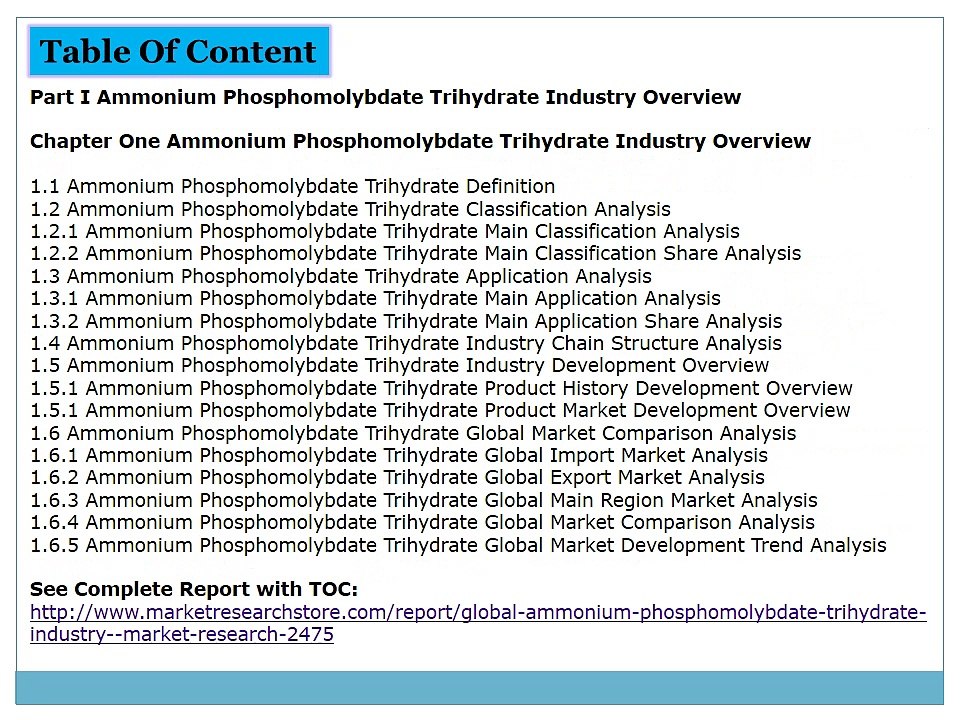 Table Of Content

Part I Ammonium Phosphomolybdate Trihydrate Industry Overview

Chapter One Ammonium Phosphomolybdate Trihydrate Industry Overview

1.1 Ammonium Phosphomolybdate Trihydrate Definition
1.2 Ammonium Phosphomolybdate Trihydrate Classification Analysis
1.2.1 Ammonium Phosphomolybdate Trihydrate Main Classification Analysis
1.2.2 Ammonium Phosphomolybdate Trihydrate Main Classification Share Analysis
1.3 Ammonium Phosphomolybdate Trihydrate Application Analysis
1.3.1 Ammonium Phosphomolybdate Trihydrate Main Application Analysis
1.3.2 Ammonium Phosphomolybdate Trihydrate Main Application Share Analysis
1.4 Ammonium Phosphomolybdate Trihydrate Industry Chain Structure Analysis
1.5 Ammonium Phosphomolybdate Trihydrate Industry Development Overview
1.5.1 Ammonium Phosphomolybdate Trihydrate Product History Development Overview
1.5.1 Ammonium Phosphomolybdate Trihydrate Product Market Development Overview
1.6 Ammonium Phosphomolybdate Trihydrate Global Market Comparison Analysis
1.6.1 Ammonium Phosphomolybdate Trihydrate Global Import Market Analysis
1.6.2 Ammonium Phosphomolybdate Trihydrate Global Export Market Analysis
1.6.3 Ammonium Phosphomolybdate Trihydrate Global Main Region Market Analysis
1.6.4 Ammonium Phosphomolybdate Trihydrate Global Market Comparison Analysis
1.6.5 Ammonium Phosphomolybdate Trihydrate Global Market Development Trend Analysis

See Complete Report with TOC:
http://www.marketresearchstore.com/report/global-ammonium-phosphomolybdate-trihydrate-industry--market-research-2475